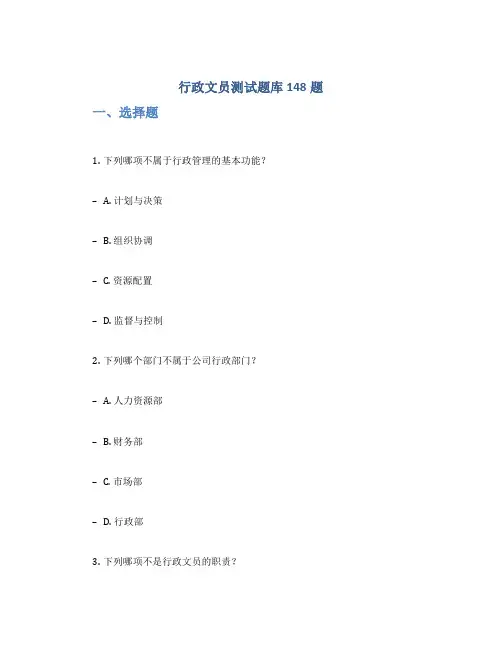 行政文员测试题库 148 题

一、选择题

1. 下列哪项不属于行政管理的基本功能？

- A. 计划与决策

- B. 组织协调

- C. 资源配置

- D. 监督与控制

2. 下列哪个部门不属于公司行政部门？

- A. 人力资源部

- B. 财务部

- C. 市场部

- D. 行政部

3. 下列哪项不是行政文员的职责？